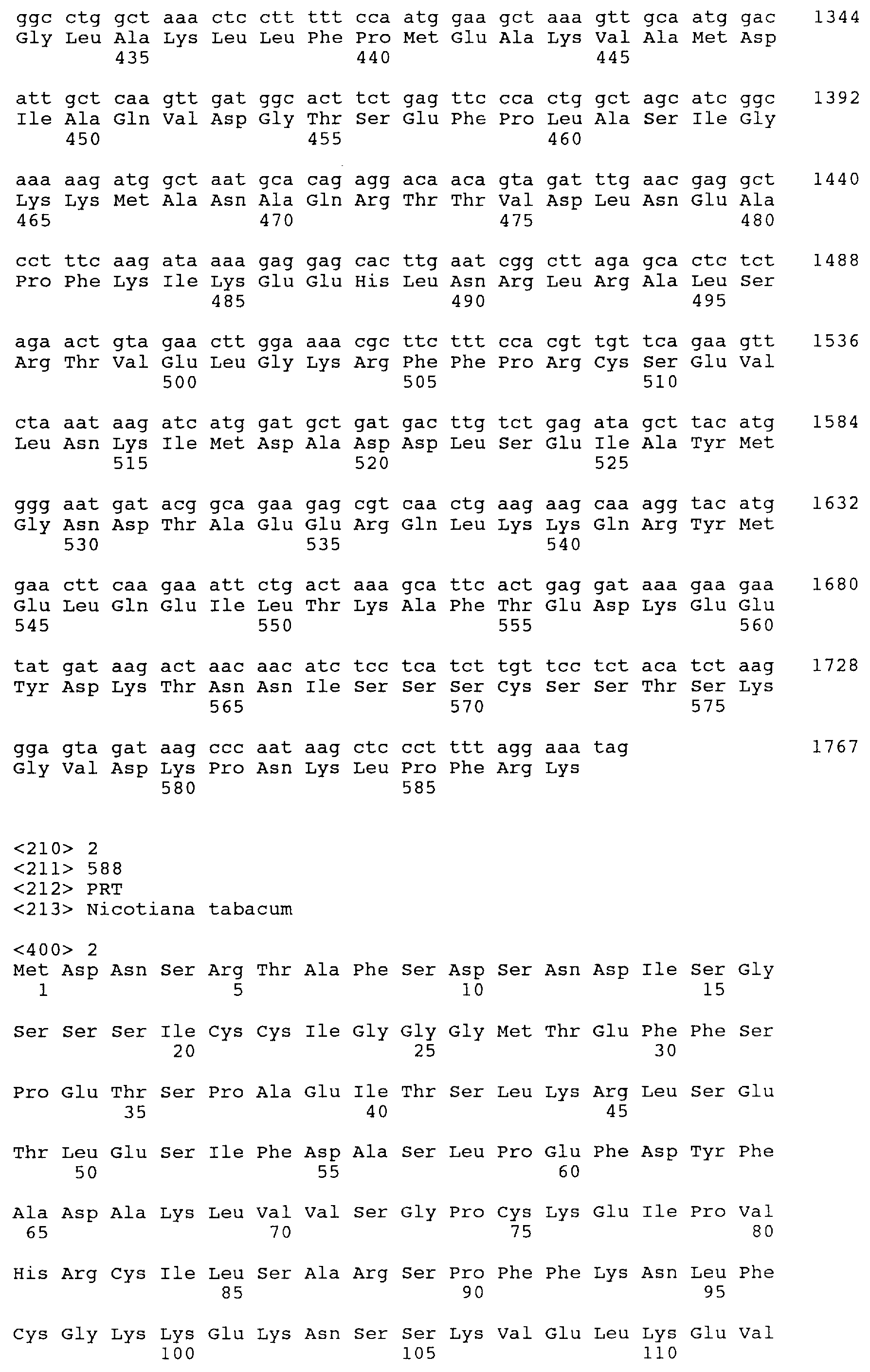 ggc ctg gct aaa ctc ctt ttt cca atg gaa gct aaa gtt gca atg gac 1344
Gly Leu Ala Lys Leu Leu Phe Pro Met Glu Ala Lys Val Ala Met Asp
435 440 445

att gct caa gtt gat ggc act tct gag ttc cca ctg gct agc atc ggc 1392
Ile Ala Gln Val Asp Gly Thr Ser Glu Phe Pro Leu Ala Ser Ile Gly
450 455 460

aaa aag atg gct aat gca cag agg aca aca gta gat ttg aac gag gct 1440
Lys Lys Met Ala Asn Ala Gln Arg Thr Thr Val Asp Leu Asn Glu Ala
465 470 475 480

cct ttc aag ata aaa gag gag cac ttg aat cgg ctt aga gca ctc tct 1488
Pro Phe Lys Ile Lys Glu Glu His Leu Asn Arg Leu Arg Ala Leu Ser
485 490 495

aga act gta gaa ctt gga aaa cgc ttc ttt cca cgt tgt tca gaa gtt 1536
Arg Thr Val Glu Leu Gly Lys Arg Phe Phe Pro Arg Cys Ser Glu Val
500 505 510

cta aat aag atc atg gat gct gat gac ttg tct gag ata gct tac atg 1584
Leu Asn Lys Ile Met Asp Ala Asp Asp Leu Ser Glu Ile Ala Tyr Met
515 520 525

ggg aat gat acg gca gaa gag cgt caa ctg aag aag caa agg tac atg 1632
Gly Asn Asp Thr Ala Glu Glu Arg Gln Leu Lys Lys Gln Arg Tyr Met
530 535 540

gaa ctt caa gaa att ctg act aaa gca ttc act gag gat aaa gaa gaa 1680
Glu Leu Gln Glu Ile Leu Thr Lys Ala Phe Thr Glu Asp Lys Glu Glu
545 550 555 560

tat gat aag act aac aac atc tcc tca tct tgt tcc tct aca tct aag 1728
Tyr Asp Lys Thr Asn Asn Ile Ser Ser Ser Cys Ser Ser Thr Ser Lys
565 570 575

gga gta gat aag ccc aat aag ctc cct ttt agg aaa tag 1767
Gly Val Asp Lys Pro Asn Lys Leu Pro Phe Arg Lys
580 585

<210> 2
<211> 588
<212> PRT
<213> Nicotiana tabacum

<400> 2
Met Asp Asn Ser Arg Thr Ala Phe Ser Asp Ser Asn Asp Ile Ser Gly
1 5 10 15

Ser Ser Ser Ile Cys Cys Ile Gly Gly Gly Met Thr Glu Phe Phe Ser
20 25 30

Pro Glu Thr Ser Pro Ala Glu Ile Thr Ser Leu Lys Arg Leu Ser Glu
35 40 45

Thr Leu Glu Ser Ile Phe Asp Ala Ser Leu Pro Glu Phe Asp Tyr Phe
50 55 60

Ala Asp Ala Lys Leu Val Val Ser Gly Pro Cys Lys Glu Ile Pro Val
65 70 75 80

His Arg Cys Ile Leu Ser Ala Arg Ser Pro Phe Phe Lys Asn Leu Phe
85 90 95

Cys Gly Lys Lys Glu Lys Asn Ser Ser Lys Val Glu Leu Lys Glu Val
100 105 110